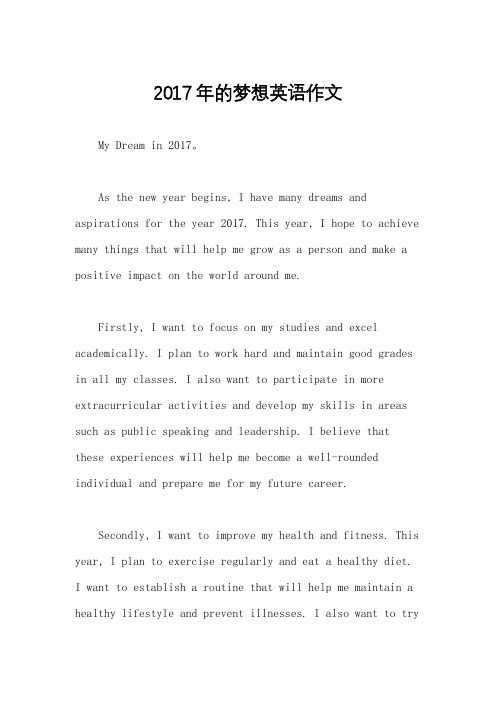 2017年的梦想英语作文

My Dream in 2017。

As the new year begins, I have many dreams and aspirations for the year 2017. This year, I hope to achieve many things that will help me grow as a person and make a positive impact on the world around me.

Firstly, I want to focus on my studies and excel academically. I plan to work hard and maintain good grades in all my classes. I also want to participate in more extracurricular activities and develop my skills in areas such as public speaking and leadership. I believe that these experiences will help me become a well-rounded individual and prepare me for my future career.

Secondly, I want to improve my health and fitness. This year, I plan to exercise regularly and eat a healthy diet. I want to establish a routine that will help me maintain a healthy lifestyle and prevent illnesses. I also want to try